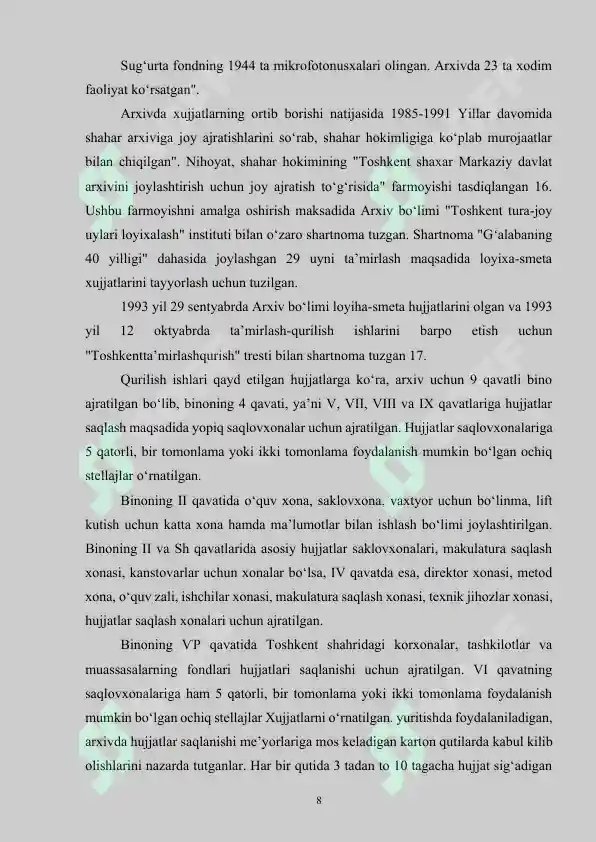 Sug‘urta fondning 1944 ta mikrofotonusxalari olingan. Arxivda 23 ta xodim faoliyat ko‘rsatgan".

Arxivda xujjatlarning ortib borishi natijasida 1985-1991 Yillar davomida shahar arxiviga joy ajratishlarini so‘rab, shahar hokimligiga ko‘plab murojaatlar bilan chiqilgan". Nihoyat, shahar hokimining "Toshkent shaxar Markaziy davlat arxivini joylashtirish uchun joy ajratish to‘g‘risida" farmoyishi tasdiqlangan 16. Ushbu farmoyishni amalga oshirish maksadida Arxiv bo‘limi "Toshkent tura-joy uylari loyixalash" instituti bilan o‘zaro shartnoma tuzgan. Shartnoma "G‘alabaning 40 yilligi" dahasida joylashgan 29 uyni ta’mirlash maqsadida loyixa-smeta xujjatlarini tayyorlash uchun tuzilgan.

1993 yil 29 sentyabrda Arxiv bo‘limi loyiha-smeta hujjatlarini olgan va 1993 yil 12 oktyabrda ta’mirlash-qurilish ishlarini barpo etish uchun "Toshkentta’mirlashqurish" tresti bilan shartnoma tuzgan 17.

Qurilish ishlari qayd etilgan hujjatlarga ko‘ra, arxiv uchun 9 qavatli bino ajratilgan bo‘lib, binoning 4 qavati, ya’ni V, VII, VIII va IX qavatlariga hujjatlar saqlash maqsadida yopiq saqlovxonalar uchun ajratilgan. Hujjatlar saqlovxonalariga 5 qatorli, bir tomonlama yoki ikki tomonlama foydalanish mumkin bo‘lgan ochiq stellajlar o‘rnatilgan.

Binoning II qavatida o‘quv xona, saklovxona. vaxtyor uchun bo‘linma, lift kutish uchun katta xona hamda ma’lumotlar bilan ishlash bo‘limi joylashtirilgan. Binoning II va Sh qavatlarida asosiy hujjatlar saklovxonalari, makulatura saqlash xonasi, kanstovarlar uchun xonalar bo‘lsa, IV qavatda esa, direktor xonasi, metod xona, o‘quv zali, ishchilar xonasi, makulatura saqlash xonasi, texnik jihozlar xonasi, hujjatlar saqlash xonalari uchun ajratilgan.

Binoning VP qavatida Toshkent shahridagi korxonalar, tashkilotlar va muassasalarning fondlari hujjatlari saqlanishi uchun ajratilgan. VI qavatning saqlovxonalariga ham 5 qatorli, bir tomonlama yoki ikki tomonlama foydalanish mumkin bo‘lgan ochiq stellajlar Xujjatlarni o‘rnatilgan. yuritishda foydalaniladigan, arxivda hujjatlar saqlanishi me’yorlariga mos keladigan karton qutilarda kabul kilib olishlarini nazarda tutganlar. Har bir qutida 3 tadan to 10 tagacha hujjat sig‘adigan

8